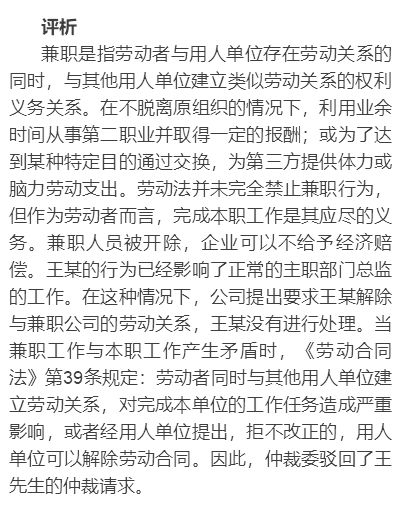 评析

兼职是指劳动者与用人单位存在劳动关系的同时，与其他用人单位建立类似劳动关系的权利义务关系。在不脱离原组织的情况下，利用业余时间从事第二职业并取得一定的报酬；或为了达到某种特定目的通过交换，为第三方提供体力或脑力劳动支出。劳动法并未完全禁止兼职行为，但作为劳动者而言，完成本职工作是其应尽的义务。兼职人员被开除，企业可以不给予经济赔偿。王某的行为已经影响了正常的主职部门总监的工作。在这种情况下，公司提出要求王某解除与兼职公司的劳动关系，王某没有进行处理。当兼职工作与本职工作产生矛盾时，《劳动合同法》第39条规定：劳动者同时与其他用人单位建立劳动关系，对完成本单位的工作任务造成严重影响，或者经用人单位提出，拒不改正的，用人单位可以解除劳动合同。因此，仲裁委驳回了王先生的仲裁请求。